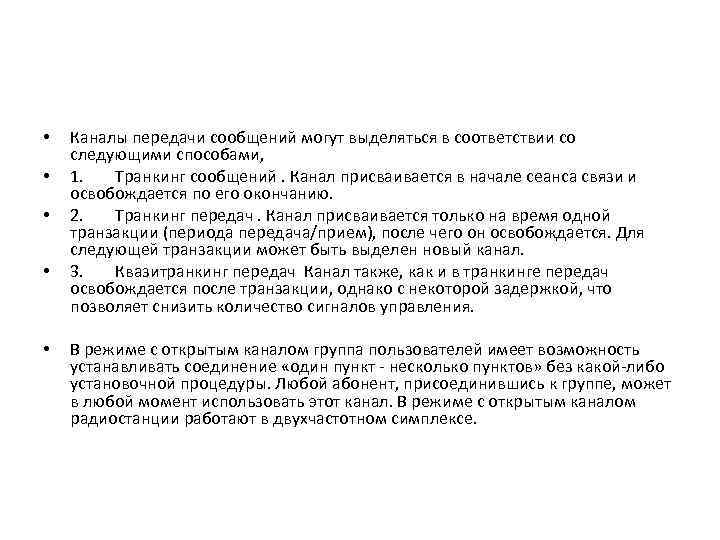 • Каналы передачи сообщений могут выделяться в соответствии со следующими способами,

• 1. Транкинг сообщений . Канал присваивается в начале сеанса связи и освобождается по его окончанию.

• 2. Транкинг передач . Канал присваивается только на время одной транзакции (периода передача/прием), после чего он освобождается. Для следующей транзакции может быть выделен новый канал.

• 3. Квазитранкинг передач Канал также, как и в транкинге передач освобождается после транзакции, однако с некоторой задержкой, что позволяет снизить количество сигналов управления.

• В режиме с открытым каналом группа пользователей имеет возможность устанавливать соединение «один пункт - несколько пунктов» без какой-либо установочной процедуры. Любой абонент, присоединившись к группе, может в любой момент использовать этот канал. В режиме с открытым каналом радиостанции работают в двухчастотном симплексе.